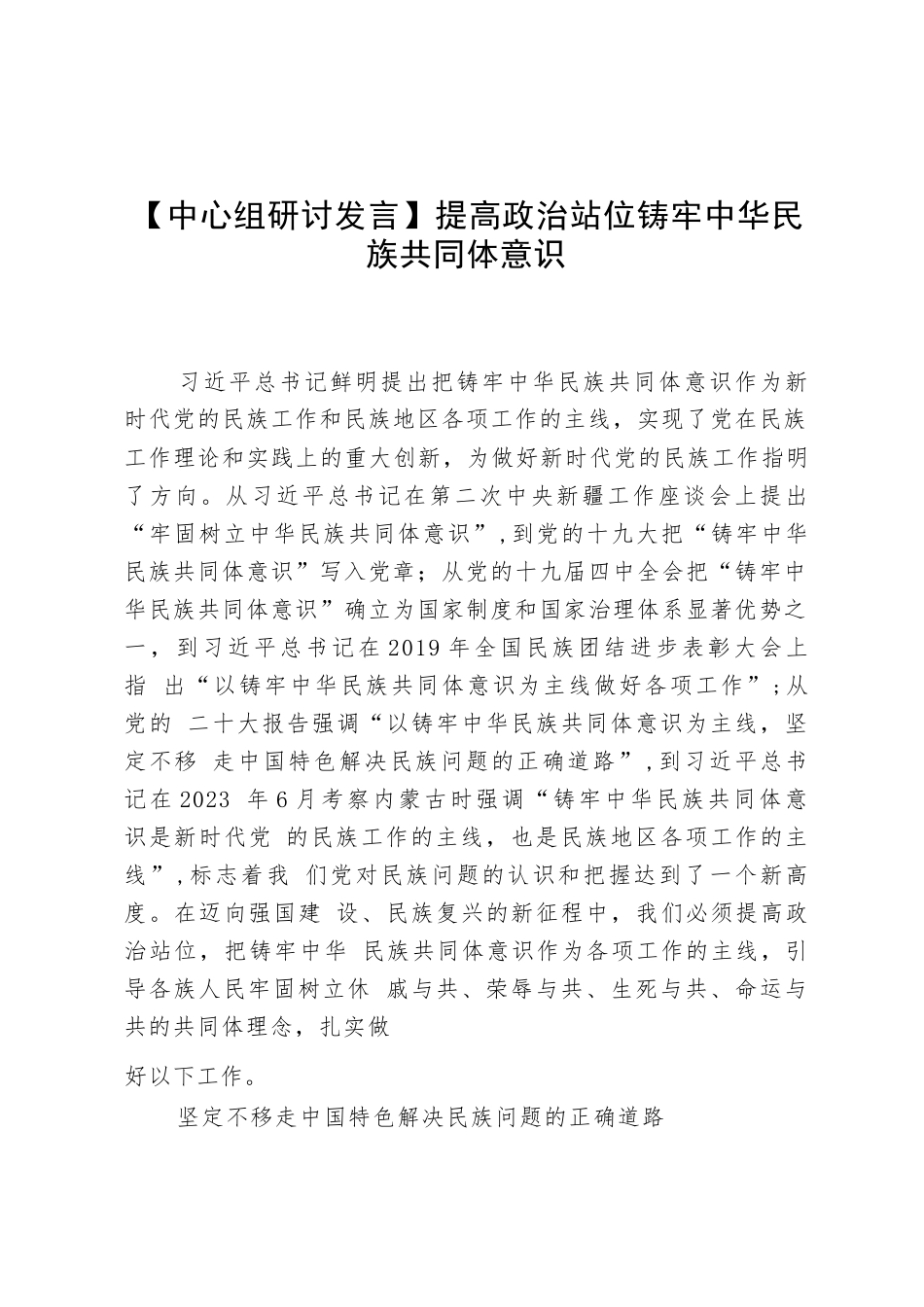 【中心组研讨发言】提高政治站位铸牢中华民族共同体意识

习近平总书记鲜明提出把铸牢中华民族共同体意识作为新时代党的民族工作和民族地区各项工作的主线，实现了党在民族工作理论和实践上的重大创新，为做好新时代党的民族工作指明了方向。从习近平总书记在第二次中央新疆工作座谈会上提出“牢固树立中华民族共同体意识”，到党的十九大把“铸牢中华民族共同体意识”写入党章；从党的十九届四中全会把“铸牢中华民族共同体意识”确立为国家制度和国家治理体系显著优势之一，到习近平总书记在2019年全国民族团结进步表彰大会上指 出“以铸牢中华民族共同体意识为主线做好各项工作”；从党的 二十大报告强调“以铸牢中华民族共同体意识为主线，坚定不移 走中国特色解决民族问题的正确道路”，到习近平总书记在2023 年6月考察内蒙古时强调“铸牢中华民族共同体意识是新时代党 的民族工作的主线，也是民族地区各项工作的主线”，标志着我 们党对民族问题的认识和把握达到了一个新高度。在迈向强国建 设、民族复兴的新征程中，我们必须提高政治站位，把铸牢中华 民族共同体意识作为各项工作的主线，引导各族人民牢固树立休 戚与共、荣辱与共、生死与共、命运与共的共同体理念，扎实做

好以下工作。

坚定不移走中国特色解决民族问题的正确道路